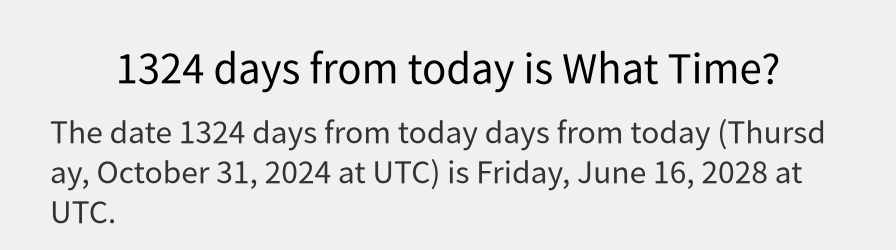 1324 days from today is What Time?

The date 1324 days from today days from today (Thursday, October 31, 2024 at UTC) is Friday, June 16, 2028 at UTC.